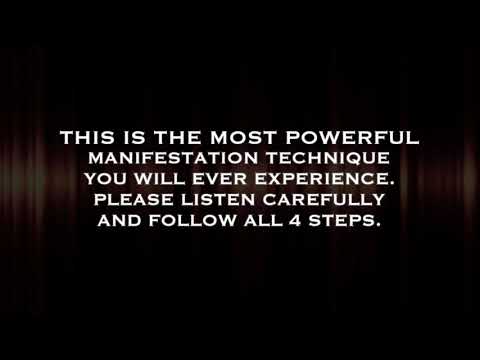 THIS IS THE MOST POWERFUL MANIFESTATION TECHNIQUE YOU WILL EVER EXPERIENCE. PLEASE LISTEN CAREFULLY AND FOLLOW ALL 4 STEPS.